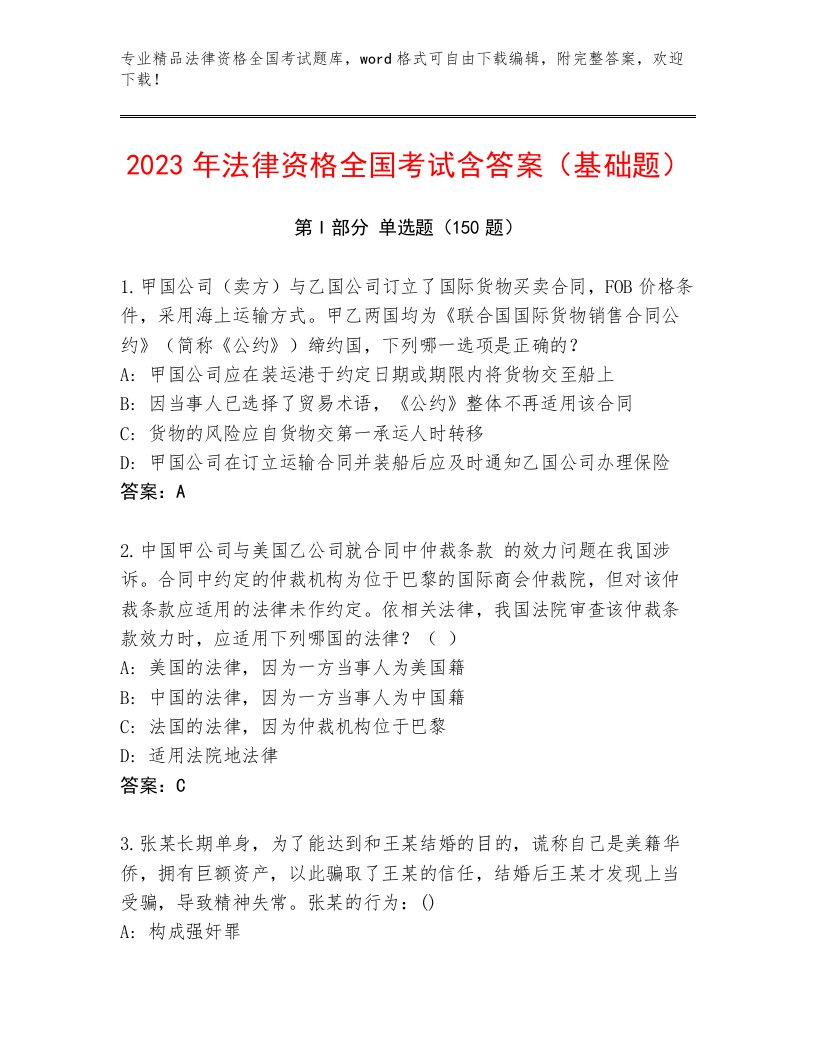 专业精品法律资格全国考试题库，word 格式可自由下载编辑，附完整答案，欢迎下载！

2023 年法律资格全国考试含答案（基础题）

第 I 部分 单选题（150 题）

1.甲国公司（卖方）与乙国公司订立了国际货物买卖合同，FOB 价格条件，采用海上运输方式。甲乙两国均为《联合国国际货物销售合同公约》（简称《公约》）缔约国，下列哪一选项是正确的？
A: 甲国公司应在装运港于约定日期或期限内将货物交至船上
B: 因当事人已选择了贸易术语，《公约》整体不再适用该合同
C: 货物的风险应自货物交第一承运人时转移
D: 甲国公司在订立运输合同并装船后应及时通知乙国公司办理保险
答案：A

2.中国甲公司与美国乙公司就合同中仲裁条款 的效力问题在我国涉诉。合同中约定的仲裁机构为位于巴黎的国际商会仲裁院，但对该仲裁条款应适用的法律未作约定。依相关法律，我国法院审查该仲裁条款效力时，应适用下列哪国的法律？（ ）
A: 美国的法律，因为一方当事人为美国籍
B: 中国的法律，因为一方当事人为中国籍
C: 法国的法律，因为仲裁机构位于巴黎
D: 适用法院地法律
答案：C

3.张某长期单身，为了能达到和王某结婚的目的，谎称自己是美籍华侨，拥有巨额资产，以此骗取了王某的信任，结婚后王某才发现上当受骗，导致精神失常。张某的行为：()
A: 构成强奸罪